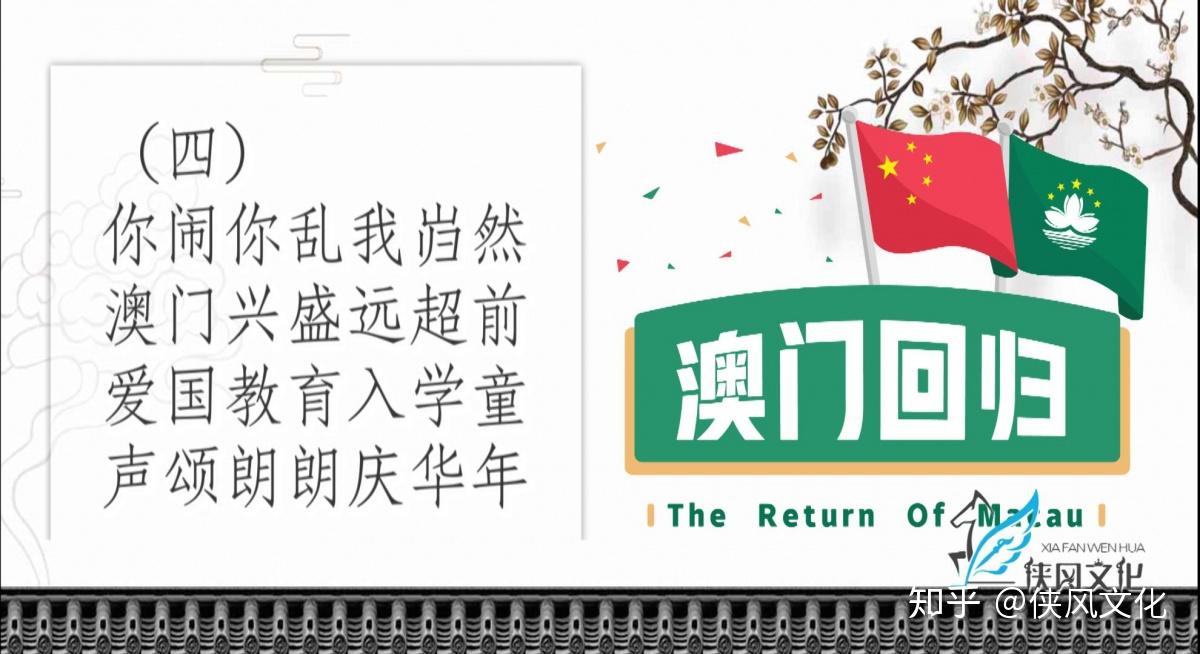 （四）
你闹你乱我岿然
澳门兴盛远超前
爱国教育入学童
声颂朗朗庆华年

澳门回归

The Return Of Macau

XIA FAN WEN HUA
侠风文化

知乎 @侠风文化